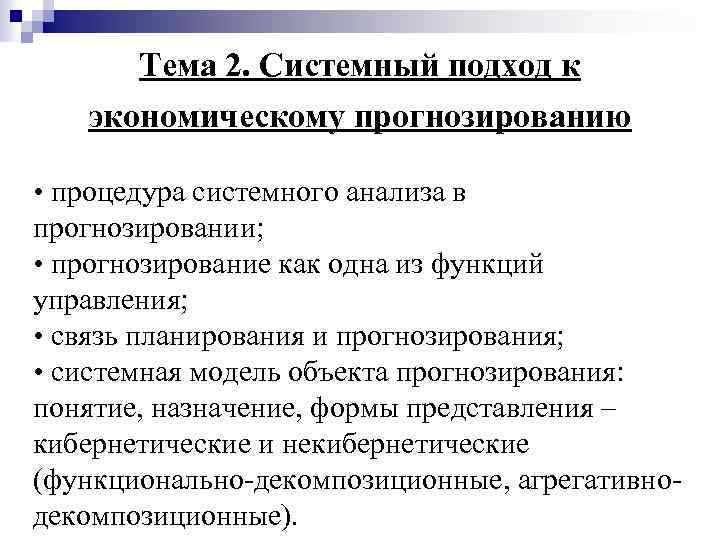 Тема 2. Системный подход к экономическому прогнозированию

• процедура системного анализа в прогнозировании;
• прогнозирование как одна из функций управления;
• связь планирования и прогнозирования;
• системная модель объекта прогнозирования: понятие, назначение, формы представления – кибернетические и некибернетические (функционально-декомпозиционные, агрегативно-декомпозиционные).